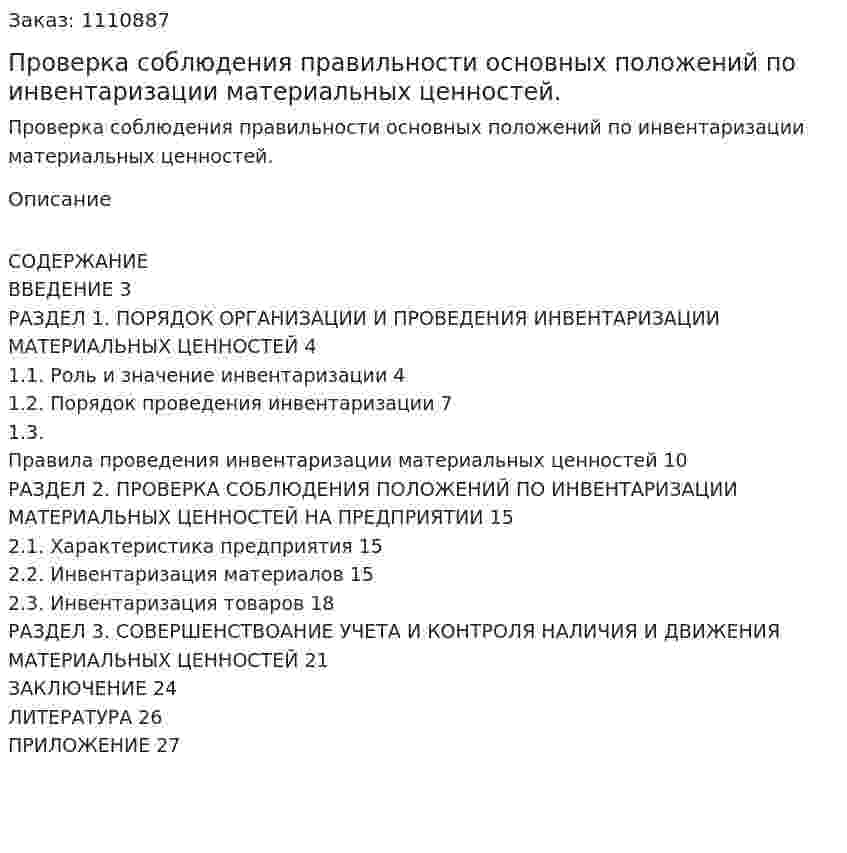 Заказ: 1110887

Проверка соблюдения правильности основных положений по инвентаризации материальных ценностей.

Проверка соблюдения правильности основных положений по инвентаризации материальных ценностей.

Описание

СОДЕРЖАНИЕ
ВВЕДЕНИЕ 3
РАЗДЕЛ 1. ПОРЯДОК ОРГАНИЗАЦИИ И ПРОВЕДЕНИЯ ИНВЕНТАРИЗАЦИИ МАТЕРИАЛЬНЫХ ЦЕННОСТЕЙ 4
1.1. Роль и значение инвентаризации 4
1.2. Порядок проведения инвентаризации 7
1.3.
Правила проведения инвентаризации материальных ценностей 10
РАЗДЕЛ 2. ПРОВЕРКА СОБЛЮДЕНИЯ ПОЛОЖЕНИЙ ПО ИНВЕНТАРИЗАЦИИ МАТЕРИАЛЬНЫХ ЦЕННОСТЕЙ НА ПРЕДПРИЯТИИ 15
2.1. Характеристика предприятия 15
2.2. Инвентаризация материалов 15
2.3. Инвентаризация товаров 18
РАЗДЕЛ 3. СОВЕРШЕНСТВОАНИЕ УЧЕТА И КОНТРОЛЯ НАЛИЧИЯ И ДВИЖЕНИЯ МАТЕРИАЛЬНЫХ ЦЕННОСТЕЙ 21
ЗАКЛЮЧЕНИЕ 24
ЛИТЕРАТУРА 26
ПРИЛОЖЕНИЕ 27